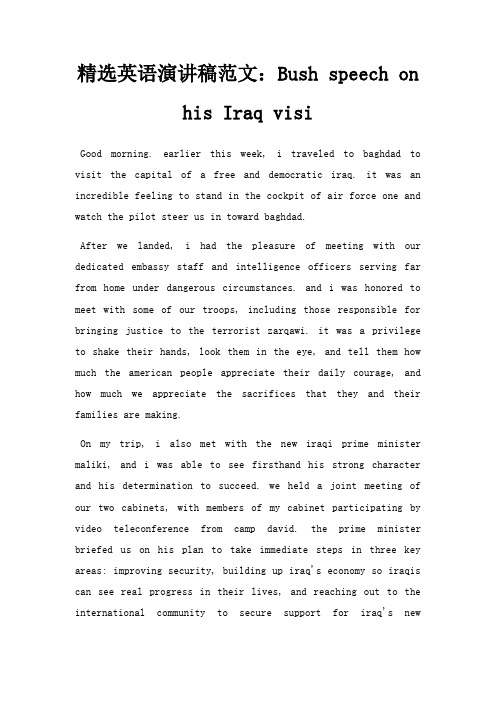 精选英语演讲稿范文：Bush speech on his Iraq visi

Good morning. earlier this week, i traveled to baghdad to visit the capital of a free and democratic iraq. it was an incredible feeling to stand in the cockpit of air force one and watch the pilot steer us in toward baghdad.

After we landed, i had the pleasure of meeting with our dedicated embassy staff and intelligence officers serving far from home under dangerous circumstances. and i was honored to meet with some of our troops, including those responsible for bringing justice to the terrorist zarqawi. it was a privilege to shake their hands, look them in the eye, and tell them how much the american people appreciate their daily courage, and how much we appreciate the sacrifices that they and their families are making.

On my trip, i also met with the new iraqi prime minister maliki, and i was able to see firsthand his strong character and his determination to succeed. we held a joint meeting of our two cabinets, with members of my cabinet participating by video teleconference from camp david. the prime minister briefed us on his plan to take immediate steps in three key areas: improving security, building up iraq's economy so iraqis can see real progress in their lives, and reaching out to the international community to secure support for iraq's new